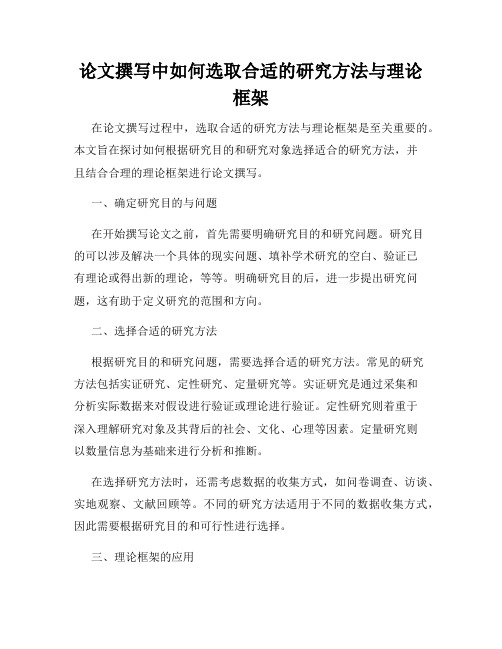 论文撰写中如何选取合适的研究方法与理论框架

在论文撰写过程中，选取合适的研究方法与理论框架是至关重要的。本文旨在探讨如何根据研究目的和研究对象选择适合的研究方法，并且结合合理的理论框架进行论文撰写。

一、确定研究目的与问题

在开始撰写论文之前，首先需要明确研究目的和研究问题。研究目的可以涉及解决一个具体的现实问题、填补学术研究的空白、验证已有理论或得出新的理论，等等。明确研究目的后，进一步提出研究问题，这有助于定义研究的范围和方向。

二、选择合适的研究方法

根据研究目的和研究问题，需要选择合适的研究方法。常见的研究方法包括实证研究、定性研究、定量研究等。实证研究是通过采集和分析实际数据来对假设进行验证或理论进行验证。定性研究则着重于深入理解研究对象及其背后的社会、文化、心理等因素。定量研究则以数量信息为基础来进行分析和推断。

在选择研究方法时，还需考虑数据的收集方式，如问卷调查、访谈、实地观察、文献回顾等。不同的研究方法适用于不同的数据收集方式，因此需要根据研究目的和可行性进行选择。

三、理论框架的应用